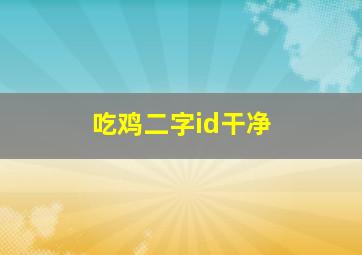 吃鸡二字id干净